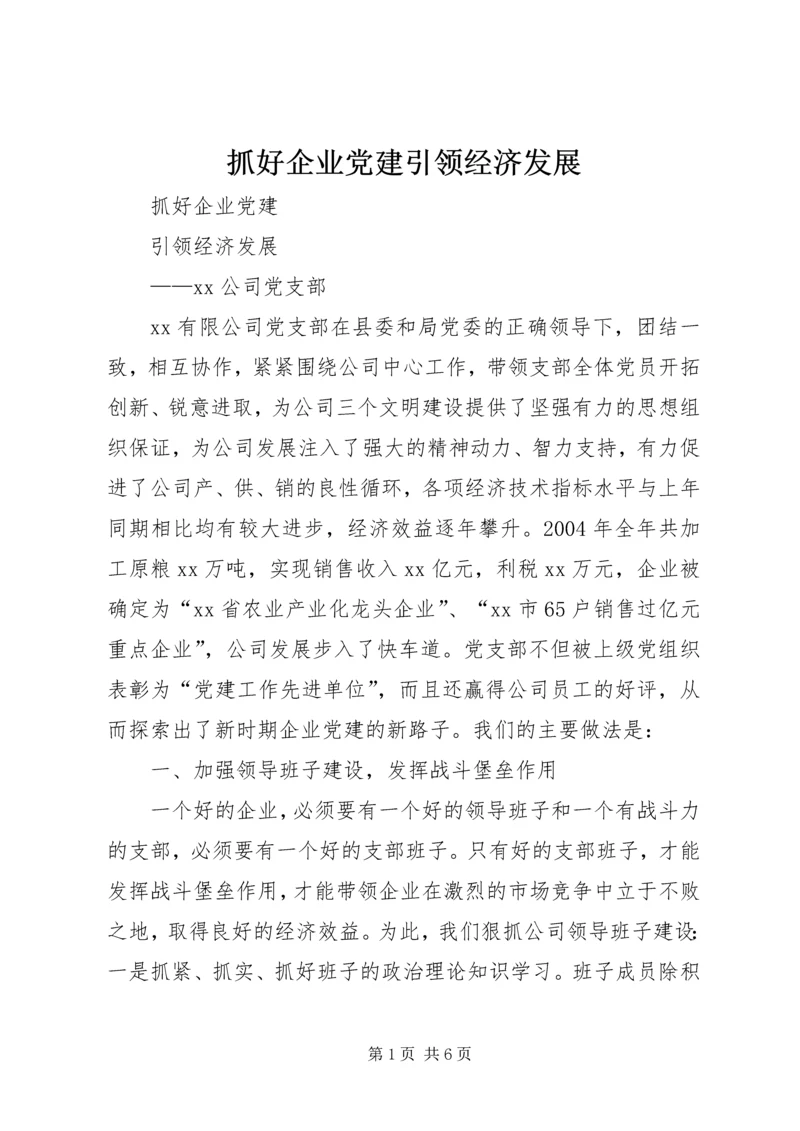 抓好企业党建引领经济发展

抓好企业党建

引领经济发展

——xx公司党支部

xx有限公司党支部在县委和局党委的正确领导下，团结一致，相互协作，紧紧围绕公司中心工作，带领支部全体党员开拓创新、锐意进取，为公司三个文明建设提供了坚强有力的思想组织保证，为公司发展注入了强大的精神动力、智力支持，有力促进了公司产、供、销的良性循环，各项经济技术指标水平与上年同期相比均有较大进步，经济效益逐年攀升。2004年全年共加工原粮xx万吨，实现销售收入xx亿元，利税xx万元，企业被确定为“xx省农业产业化龙头企业”、“xx市65户销售过亿元重点企业”，公司发展步入了快车道。党支部不但被上级党组织表彰为“党建工作先进单位”，而且还赢得公司员工的好评，从而探索出了新时期企业党建的新路子。我们的主要做法是：

一、加强领导班子建设，发挥战斗堡垒作用

一个好的企业，必须要有一个好的领导班子和一个有战斗力的支部，必须要有一个好的支部班子。只有好的支部班子，才能发挥战斗堡垒作用，才能带领企业在激烈的市场竞争中立于不败之地，取得良好的经济效益。为此，我们狠抓公司领导班子建设：一是抓紧、抓实、抓好班子的政治理论知识学习。班子成员除积

第1页 共6页